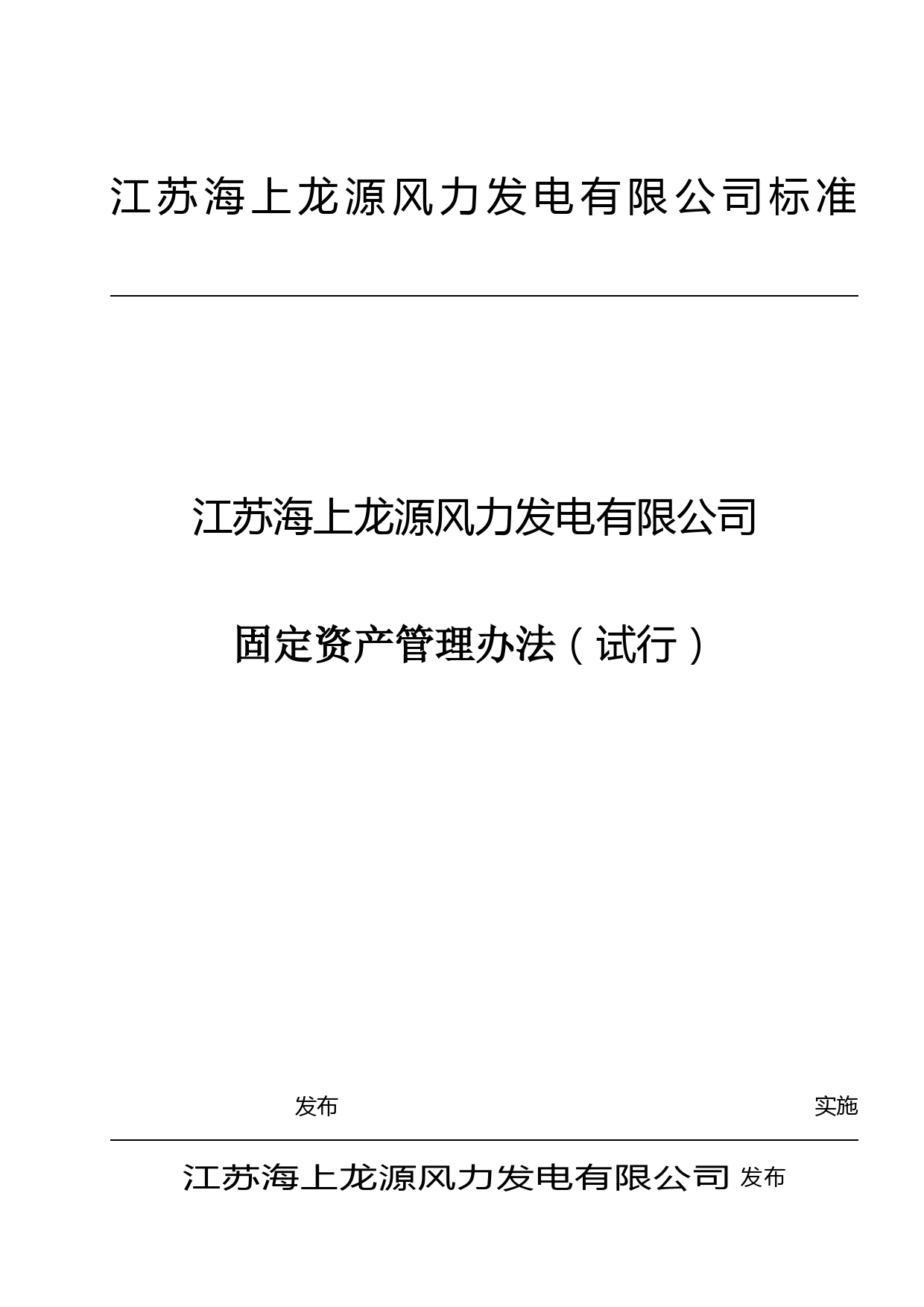 江苏海上龙源风力发电有限公司标准

江苏海上龙源风力发电有限公司

固定资产管理办法（试行）

发布 实施

江苏海上龙源风力发电有限公司 发布